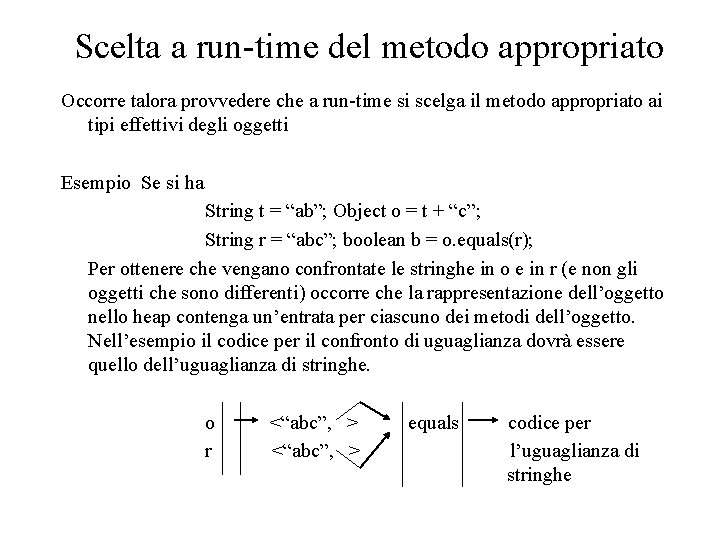 Scelta a run-time del metodo appropriato

Occorre talora provvedere che a run-time si scelga il metodo appropriato ai tipi effettivi degli oggetti

Esempio Se si ha

String t = “ab”; Object o = t + “c”;

String r = “abc”; boolean b = o.equals(r);

Per ottenere che vengano confrontate le stringhe in o e in r (e non gli oggetti che sono differenti) occorre che la rappresentazione dell’oggetto nello heap contenga un’entrata per ciascuno dei metodi dell’oggetto. Nell’esempio il codice per il confronto di uguaglianza dovrà essere quello dell’uguaglianza di stringhe.

o <“abc”, > equals codice per

r <“abc”, > l’uguaglianza di stringhe